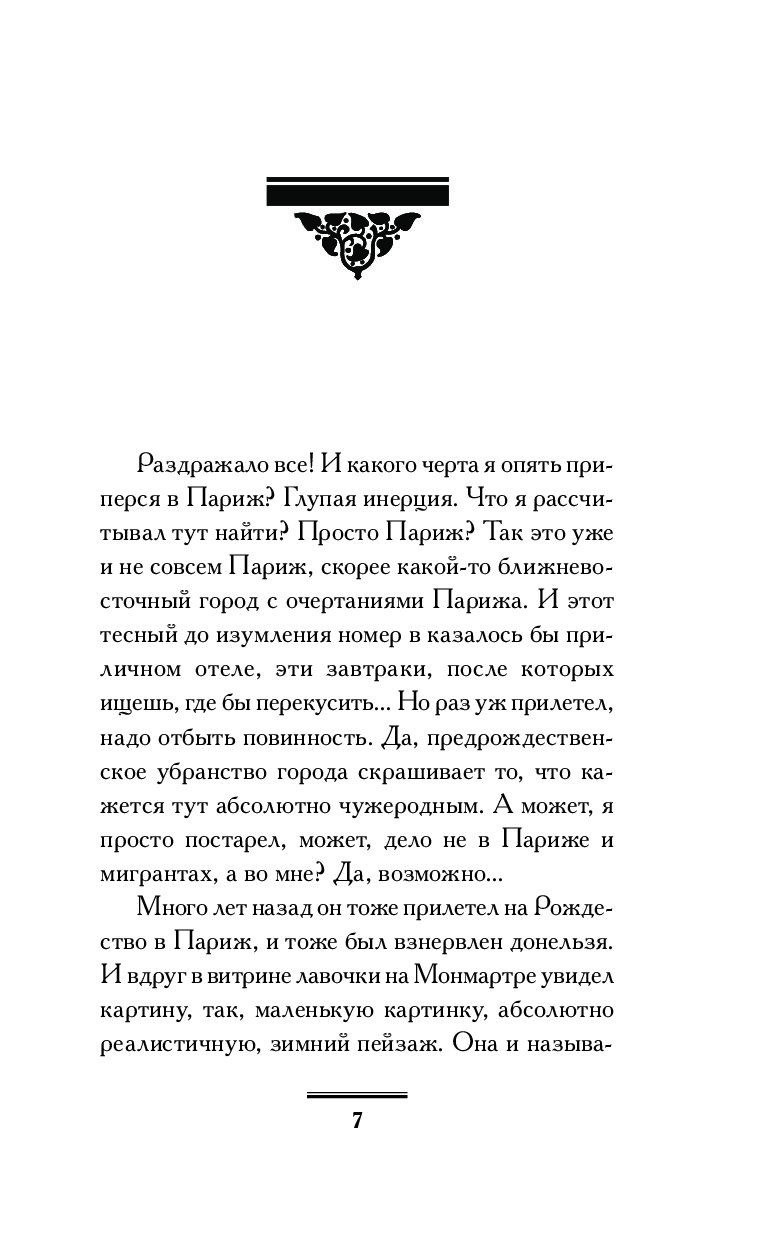 Раздражало все! И какого черта я опять приперся в Париж? Глупая инерция. Что я рассчитывал тут найти? Просто Париж? Так это уже и не совсем Париж, скорее какой-то ближневосточный город с очертаниями Парижа. И этот тесный до изумления номер в казалось бы приличном отеле, эти завтраки, после которых ищешь, где бы перекусить... Но раз уж прилетел, надо отбыть повинность. Да, предрождественское убранство города скрашивает то, что кажется тут абсолютно чужеродным. А может, я просто постарел, может, дело не в Париже и мигрантах, а во мне? Да, возможно...

Много лет назад он тоже прилетел на Рождество в Париж, и тоже был взнервлен донельзя. И вдруг в витрине лавочки на Монмартре увидел картину, так, маленькую картинку, абсолютно реалистичную, зимний пейзаж. Она и называ-

7